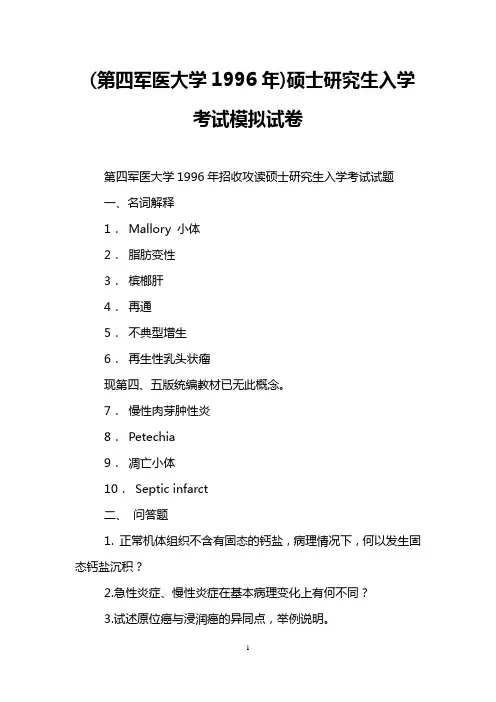 (第四军医大学 1996 年)硕士研究生入学考试模拟试卷

第四军医大学 1996 年招收攻读硕士研究生入学考试试题

一、名词解释

1． Mallory 小体

2． 脂肪变性

3． 槟榔肝

4． 再通

5． 不典型增生

6． 再生性乳头状瘤

现第四、五版统编教材已无此概念。

7． 慢性肉芽肿性炎

8． Petechia

9． 凋亡小体

10． Septic infarct

二、 问答题

1. 正常机体组织不含有固态的钙盐，病理情况下，何以发生固态钙盐沉积？

2.急性炎症、慢性炎症在基本病理变化上有何不同？

3.试述原位癌与浸润癌的异同点，举例说明。

1